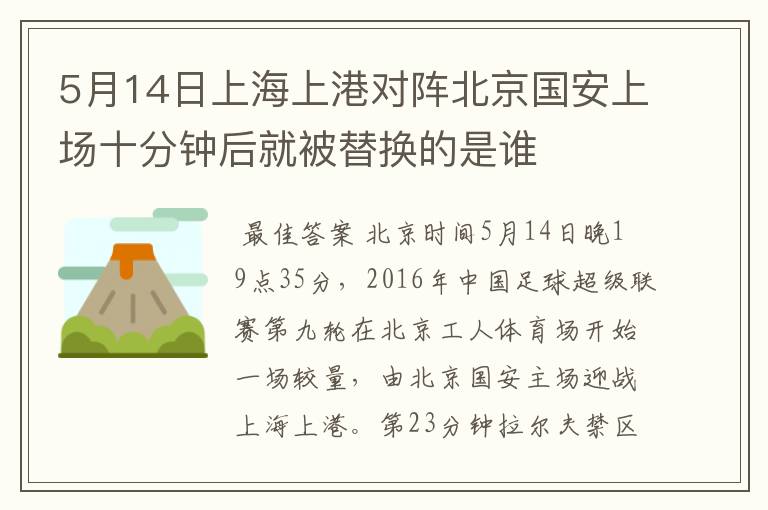 5月14日上海上港对阵北京国安上场十分钟后就被替换的是谁

最佳答案 北京时间5月14日晚19点35分，2016年中国足球超级联赛第九轮在北京工人体育场开始一场较量，由北京国安主场迎战上海上港。第23分钟拉尔夫禁区